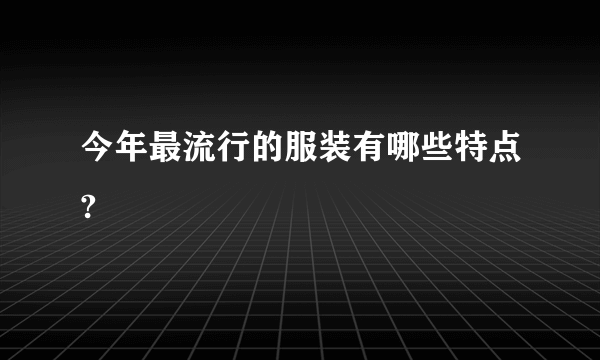 今年最流行的服装有哪些特点?